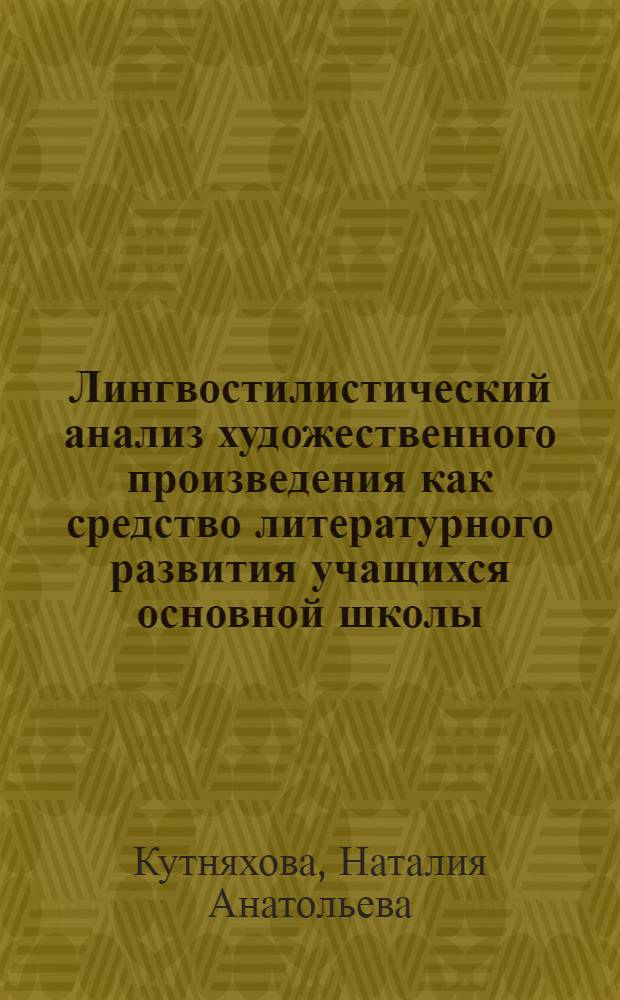 Лингвостилистический анализ художественного произведения как средство литературного развития учащихся основной школы

Кутняхова, Наталия Анатольева